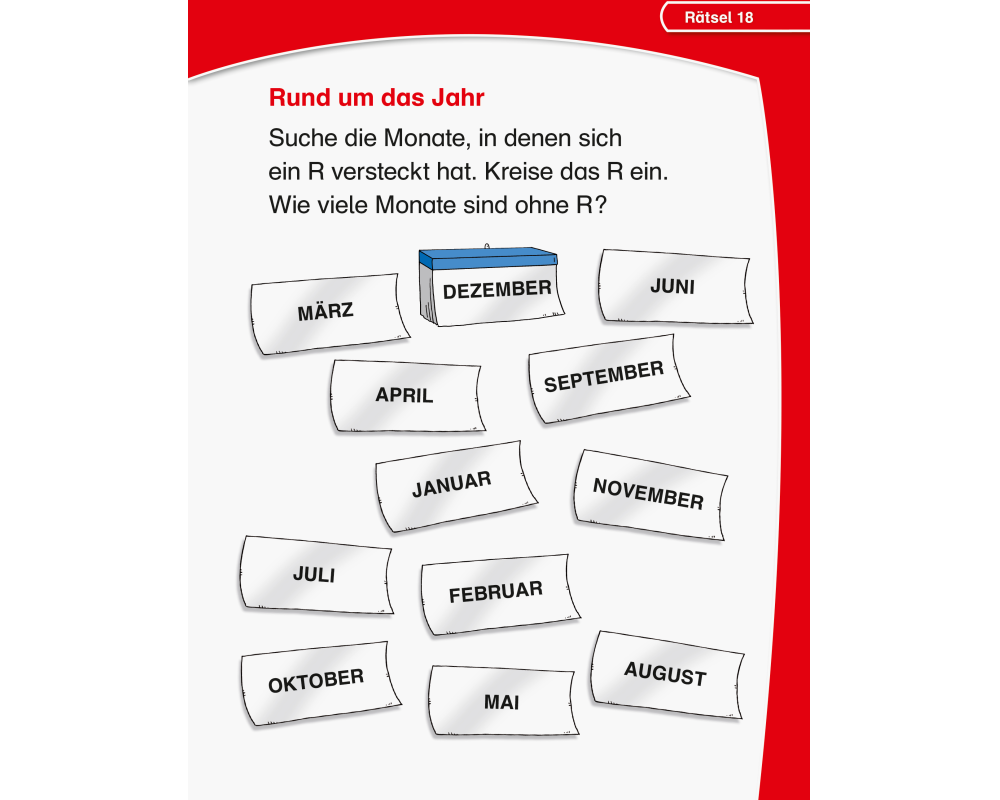 Rätsel 18

Rund um das Jahr

Suche die Monate, in denen sich ein R versteckt hat. Kreise das R ein. Wie viele Monate sind ohne R?

MÄRZ

DEZEMBER

JUNI

APRIL

SEPTEMBER

JANUAR

NOVEMBER

JULI

FEBRUAR

OKTOBER

MAI

AUGUST